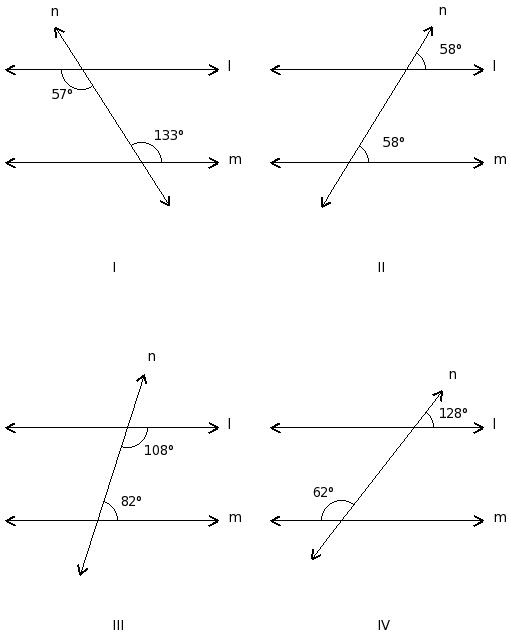 n
l
57°
133°
m

I

n
58°
l
58°
m

II

n
l
108°
82°
m

III

n
128°
l
62°
m

IV